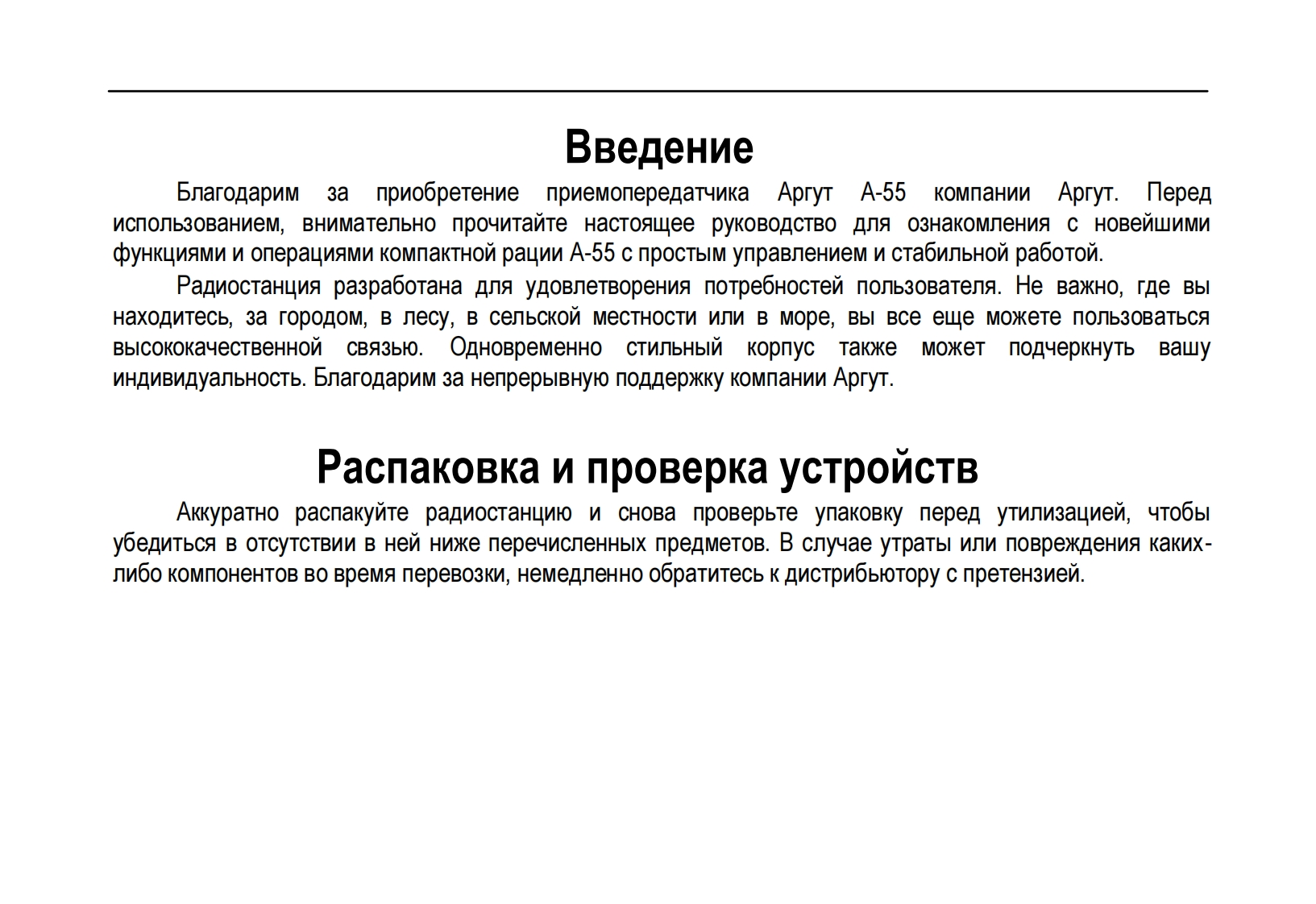 Введение

Благодарим за приобретение приемопередатчика Аргут А-55 компании Аргут. Перед использованием, внимательно прочитайте настоящее руководство для ознакомления с новейшими функциями и операциями компактной рации А-55 с простым управлением и стабильной работой.

Радиостанция разработана для удовлетворения потребностей пользователя. Не важно, где вы находитесь, за городом, в лесу, в сельской местности или в море, вы все еще можете пользоваться высококачественной связью. Одновременно стильный корпус также может подчеркнуть вашу индивидуальность. Благодарим за непрерывную поддержку компании Аргут.

Распаковка и проверка устройств

Аккуратно распакуйте радиостанцию и снова проверьте упаковку перед утилизацией, чтобы убедиться в отсутствии в ней ниже перечисленных предметов. В случае утраты или повреждения каких-либо компонентов во время перевозки, немедленно обратитесь к дистрибьютору с претензией.